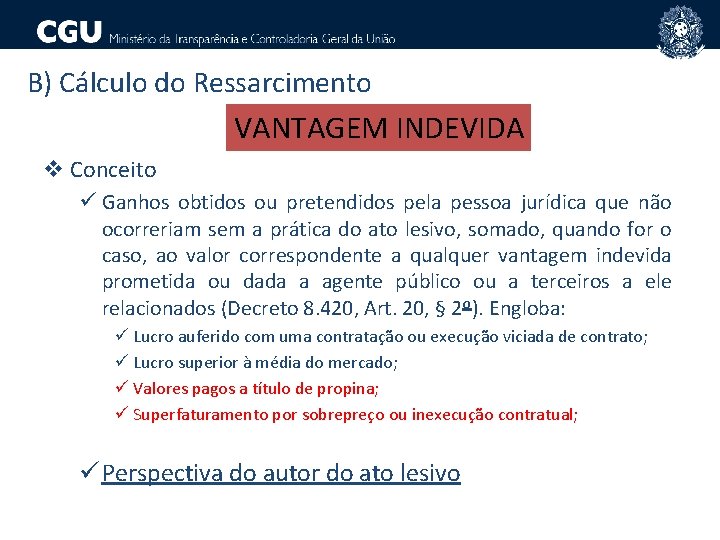 CGU Ministério da Transparência e Controladoria Geral da União

B) Cálculo do Ressarcimento

VANTAGEM INDEVIDA

❖ Conceito

✓ Ganhos obtidos ou pretendidos pela pessoa jurídica que não ocorreriam sem a prática do ato lesivo, somado, quando for o caso, ao valor correspondente a qualquer vantagem indevida prometida ou dada a agente público ou a terceiros a ele relacionados (Decreto 8.420, Art. 20, § 2º). Engloba:

✓ Lucro auferido com uma contratação ou execução viciada de contrato;

✓ Lucro superior à média do mercado;

✓ Valores pagos a título de propina;

✓ Superfaturamento por sobrepreço ou inexecução contratual;

✓ Perspectiva do autor do ato lesivo